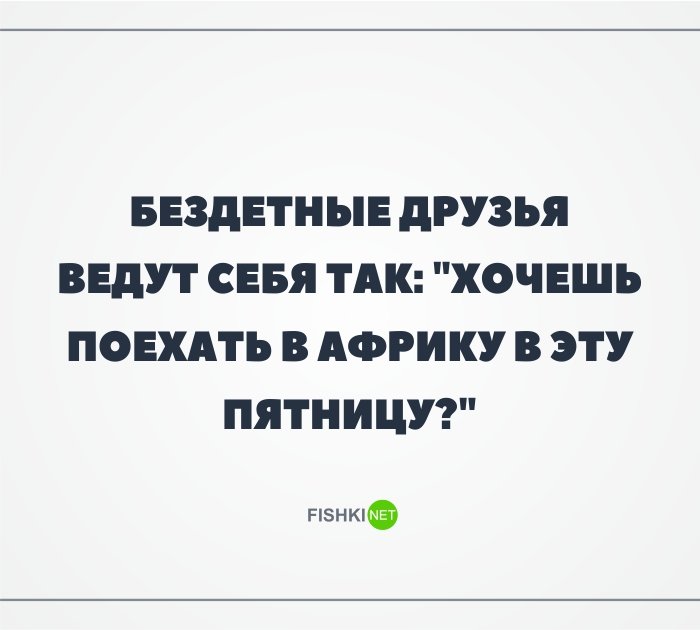 БЕЗДЕТНЫЕ ДРУЗЬЯ ВЕДУТ СЕБЯ ТАК: "ХОЧЕШЬ ПОЕХАТЬ В АФРИКУ В ЭТУ ПЯТНИЦУ?"

FISHKI NET